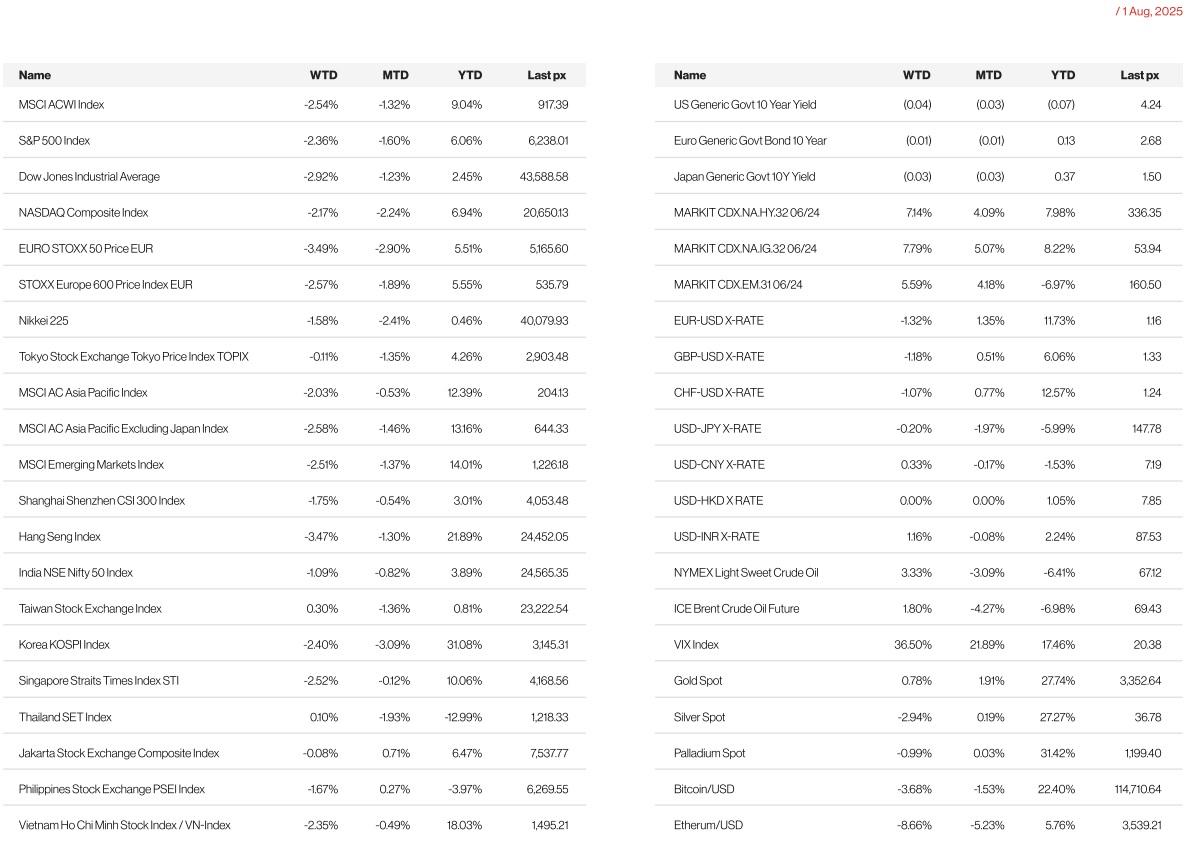 / 1 Aug, 2025

| Name | WTD | MTD | YTD | Last px |
|---|---|---|---|---|
| MSCI ACWI Index | -2.54% | -1.32% | 9.04% | 917.39 |
| S&P 500 Index | -2.36% | -1.60% | 6.06% | 6,238.01 |
| Dow Jones Industrial Average | -2.92% | -1.23% | 2.45% | 43,588.58 |
| NASDAQ Composite Index | -2.17% | -2.24% | 6.94% | 20,650.13 |
| EURO STOXX 50 Price EUR | -3.49% | -2.90% | 5.51% | 5,165.60 |
| STOXX Europe 600 Price Index EUR | -2.57% | -1.89% | 5.55% | 535.79 |
| Nikkei 225 | -1.58% | -2.41% | 0.46% | 40,079.93 |
| Tokyo Stock Exchange Tokyo Price Index TOPIX | -0.11% | -1.35% | 4.26% | 2,903.48 |
| MSCI AC Asia Pacific Index | -2.03% | -0.53% | 12.39% | 204.13 |
| MSCI AC Asia Pacific Excluding Japan Index | -2.58% | -1.46% | 13.16% | 644.33 |
| MSCI Emerging Markets Index | -2.51% | -1.37% | 14.01% | 1,226.18 |
| Shanghai Shenzhen CSI 300 Index | -1.75% | -0.54% | 3.01% | 4,053.48 |
| Hang Seng Index | -3.47% | -1.30% | 21.89% | 24,452.05 |
| India NSE Nifty 50 Index | -1.09% | -0.82% | 3.89% | 24,565.35 |
| Taiwan Stock Exchange Index | 0.30% | -1.36% | 0.81% | 23,222.54 |
| Korea KOSPI Index | -2.40% | -3.09% | 31.08% | 3,145.31 |
| Singapore Straits Times Index STI | -2.52% | -0.12% | 10.06% | 4,168.56 |
| Thailand SET Index | 0.10% | -1.93% | -12.99% | 1,218.33 |
| Jakarta Stock Exchange Composite Index | -0.08% | 0.71% | 6.47% | 7,537.77 |
| Philippines Stock Exchange PSEI Index | -1.67% | 0.27% | -3.97% | 6,269.55 |
| Vietnam Ho Chi Minh Stock Index / VN-Index | -2.35% | -0.49% | 18.03% | 1,495.21 |

| Name | WTD | MTD | YTD | Last px |
|---|---|---|---|---|
| US Generic Govt 10 Year Yield | (0.04) | (0.03) | (0.07) | 4.24 |
| Euro Generic Govt Bond 10 Year | (0.01) | (0.01) | 0.13 | 2.68 |
| Japan Generic Govt 10Y Yield | (0.03) | (0.03) | 0.37 | 1.50 |
| MARKIT CDX.NA.HY.32 06/24 | 7.14% | 4.09% | 7.98% | 336.35 |
| MARKIT CDX.NA.IG.32 06/24 | 7.79% | 5.07% | 8.22% | 53.94 |
| MARKIT CDX.EM.31 06/24 | 5.59% | 4.18% | -6.97% | 160.50 |
| EUR-USD X-RATE | -1.32% | 1.35% | 11.73% | 1.16 |
| GBP-USD X-RATE | -1.18% | 0.51% | 6.06% | 1.33 |
| CHF-USD X-RATE | -1.07% | 0.77% | 12.57% | 1.24 |
| USD-JPY X-RATE | -0.20% | -1.97% | -5.99% | 147.78 |
| USD-CNY X-RATE | 0.33% | -0.17% | -1.53% | 7.19 |
| USD-HKD X RATE | 0.00% | 0.00% | 1.05% | 7.85 |
| USD-INR X-RATE | 1.16% | -0.08% | 2.24% | 87.53 |
| NYMEX Light Sweet Crude Oil | 3.33% | -3.09% | -6.41% | 67.12 |
| ICE Brent Crude Oil Future | 1.80% | -4.27% | -6.98% | 69.43 |
| VIX Index | 36.50% | 21.89% | 17.46% | 20.38 |
| Gold Spot | 0.78% | 1.91% | 27.74% | 3,352.64 |
| Silver Spot | -2.94% | 0.19% | 27.27% | 36.78 |
| Palladium Spot | -0.99% | 0.03% | 31.42% | 1,199.40 |
| Bitcoin/USD | -3.68% | -1.53% | 22.40% | 114,710.64 |
| Etherum/USD | -8.66% | -5.23% | 5.76% | 3,539.21 |